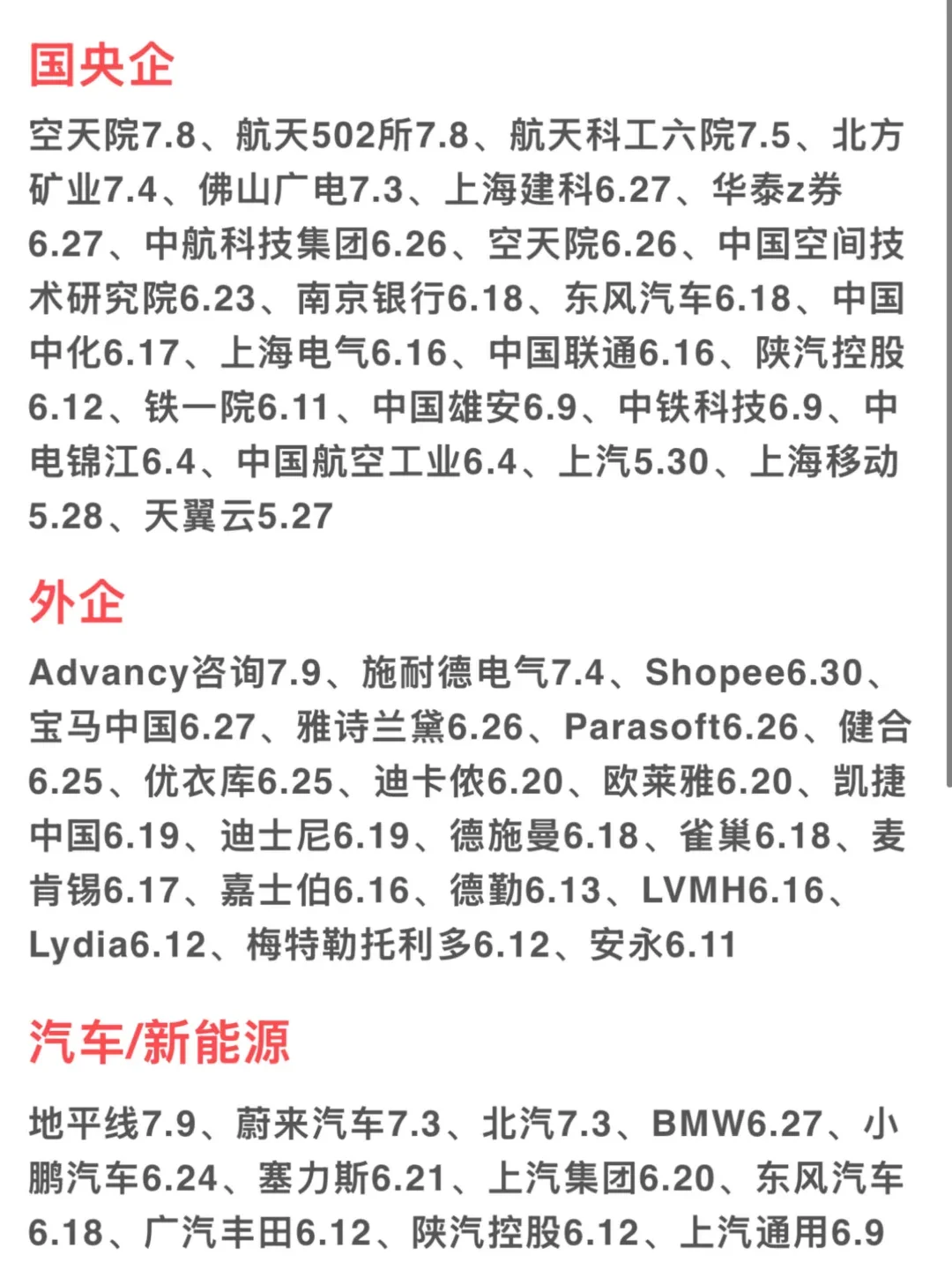 国央企

空天院7.8、航天502所7.8、航天科工六院7.5、北方矿业7.4、佛山广电7.3、上海建科6.27、华泰z券6.27、中航科技集团6.26、空天院6.26、中国空间技术研究院6.23、南京银行6.18、东风汽车6.18、中国中化6.17、上海电气6.16、中国联通6.16、陕汽控股6.12、铁一院6.11、中国雄安6.9、中铁科技6.9、中电锦江6.4、中国航空工业6.4、上汽5.30、上海移动5.28、天翼云5.27

外企

Advancy咨询7.9、施耐德电气7.4、Shopee6.30、宝马中国6.27、雅诗兰黛6.26、Parasoft6.26、健合6.25、优衣库6.25、迪卡侬6.20、欧莱雅6.20、凯捷中国6.19、迪士尼6.19、德施曼6.18、雀巢6.18、麦肯锡6.17、嘉士伯6.16、德勤6.13、LVMH6.16、Lydia6.12、梅特勒托利多6.12、安永6.11

汽车/新能源

地平线7.9、蔚来汽车7.3、北汽7.3、BMW6.27、小鹏汽车6.24、塞力斯6.21、上汽集团6.20、东风汽车6.18、广汽丰田6.12、陕汽控股6.12、上汽通用6.9